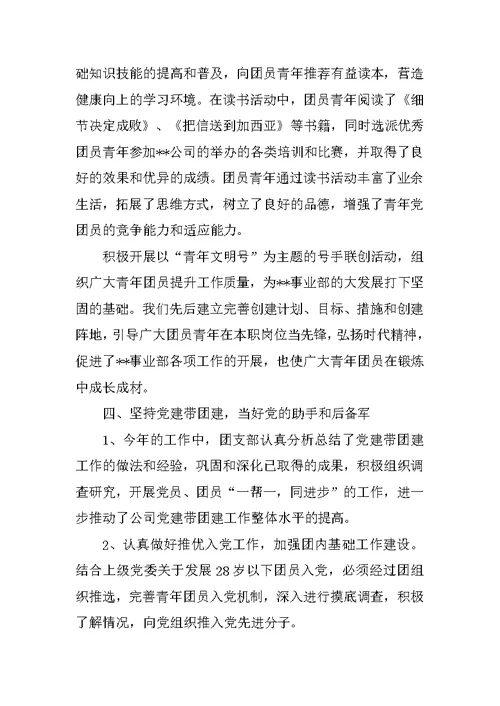 础知识技能的提高和普及，向团员青年推荐有益读本，营造健康向上的学习环境。在读书活动中，团员青年阅读了《细节决定成败》、《把信送到加西亚》等书籍，同时选派优秀团员青年参加**公司的举办的各类培训和比赛，并取得了良好的效果和优异的成绩。团员青年通过读书活动丰富了业余生活，拓展了思维方式，树立了良好的品德，增强了青年党团员的竞争能力和适应能力。

积极开展以“青年文明号”为主题的号手联创活动，组织广大青年团员提升工作质量，为**事业部的大发展打下坚固的基础。我们先后建立完善创建计划、目标、措施和创建阵地，引导广大团员青年在本职岗位当先锋，弘扬时代精神，促进了**事业部各项工作的开展，也使广大青年团员在锻炼中成长成材。

四、坚持党建带团建，当好党的助手和后备军

1、今年的工作中，团支部认真分析总结了党建带团建工作的做法和经验，巩固和深化已取得的成果，积极组织调查研究，开展党员、团员“一帮一，同进步”的工作，进一步推动了公司党建带团建工作整体水平的提高。

2、认真做好推优入党工作，加强团内基础工作建设。结合上级党委关于发展28岁以下团员入党，必须经过团组织推选，完善青年团员入党机制，深入进行摸底调查，积极了解情况，向党组织推入党先进分子。